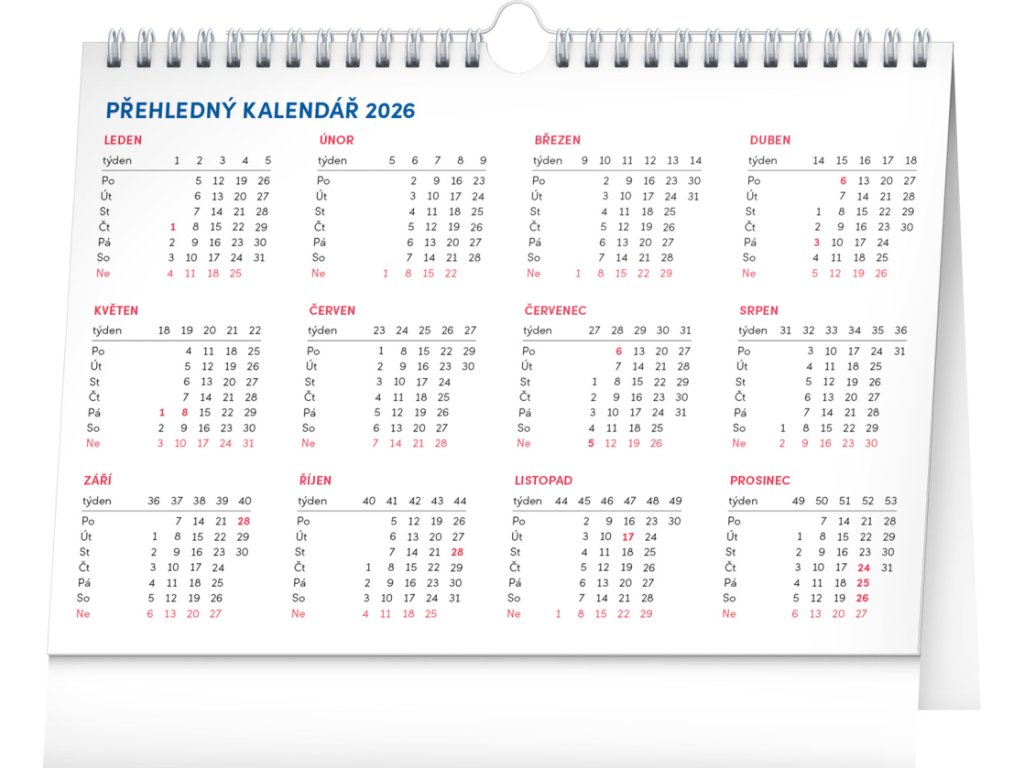 PŘEHLEDNÝ KALENDÁŘ 2026

LEDEN

| týden | 1 | 2 | 3 | 4 | 5 |
|---|---|---|---|---|---|
| Po | | 5 | 12 | 19 | 26 |
| Út | | 6 | 13 | 20 | 27 |
| St | | 7 | 14 | 21 | 28 |
| Čt | 1 | 8 | 15 | 22 | 29 |
| Pá | 2 | 9 | 16 | 23 | 30 |
| So | 3 | 10 | 17 | 24 | 31 |
| Ne | 4 | 11 | 18 | 25 | |

ÚNOR

| týden | 5 | 6 | 7 | 8 | 9 |
|---|---|---|---|---|---|
| Po | | 2 | 9 | 16 | 23 |
| Út | | 3 | 10 | 17 | 24 |
| St | | 4 | 11 | 18 | 25 |
| Čt | | 5 | 12 | 19 | 26 |
| Pá | | 6 | 13 | 20 | 27 |
| So | | 7 | 14 | 21 | 28 |
| Ne | 1 | 8 | 15 | 22 | |

BŘEZEN

| týden | 9 | 10 | 11 | 12 | 13 | 14 |
|---|---|---|---|---|---|---|
| Po | | 2 | 9 | 16 | 23 | 30 |
| Út | | 3 | 10 | 17 | 24 | 31 |
| St | | 4 | 11 | 18 | 25 | |
| Čt | | 5 | 12 | 19 | 26 | |
| Pá | | 6 | 13 | 20 | 27 | |
| So | | 7 | 14 | 21 | 28 | |
| Ne | 1 | 8 | 15 | 22 | 29 | |

DUBEN

| týden | 14 | 15 | 16 | 17 | 18 |
|---|---|---|---|---|---|
| Po | | 6 | 13 | 20 | 27 |
| Út | | 7 | 14 | 21 | 28 |
| St | 1 | 8 | 15 | 22 | 29 |
| Čt | 2 | 9 | 16 | 23 | 30 |
| Pá | 3 | 10 | 17 | 24 | |
| So | 4 | 11 | 18 | 25 | |
| Ne | 5 | 12 | 19 | 26 | |

KVĚTEN

| týden | 18 | 19 | 20 | 21 | 22 |
|---|---|---|---|---|---|
| Po | | 4 | 11 | 18 | 25 |
| Út | | 5 | 12 | 19 | 26 |
| St | | 6 | 13 | 20 | 27 |
| Čt | | 7 | 14 | 21 | 28 |
| Pá | 1 | 8 | 15 | 22 | 29 |
| So | 2 | 9 | 16 | 23 | 30 |
| Ne | 3 | 10 | 17 | 24 | 31 |

ČERVEN

| týden | 23 | 24 | 25 | 26 | 27 |
|---|---|---|---|---|---|
| Po | 1 | 8 | 15 | 22 | 29 |
| Út | 2 | 9 | 16 | 23 | 30 |
| St | 3 | 10 | 17 | 24 | |
| Čt | 4 | 11 | 18 | 25 | |
| Pá | 5 | 12 | 19 | 26 | |
| So | 6 | 13 | 20 | 27 | |
| Ne | 7 | 14 | 21 | 28 | |

ČERVENEC

| týden | 27 | 28 | 29 | 30 | 31 |
|---|---|---|---|---|---|
| Po | | 6 | 13 | 20 | 27 |
| Út | | 7 | 14 | 21 | 28 |
| St | 1 | 8 | 15 | 22 | 29 |
| Čt | 2 | 9 | 16 | 23 | 30 |
| Pá | 3 | 10 | 17 | 24 | 31 |
| So | 4 | 11 | 18 | 25 | |
| Ne | 5 | 12 | 19 | 26 | |

SRPEN

| týden | 31 | 32 | 33 | 34 | 35 | 36 |
|---|---|---|---|---|---|---|
| Po | | 3 | 10 | 17 | 24 | 31 |
| Út | | 4 | 11 | 18 | 25 | |
| St | | 5 | 12 | 19 | 26 | |
| Čt | | 6 | 13 | 20 | 27 | |
| Pá | | 7 | 14 | 21 | 28 | |
| So | 1 | 8 | 15 | 22 | 29 | |
| Ne | 2 | 9 | 16 | 23 | 30 | |

ZÁŘÍ

| týden | 36 | 37 | 38 | 39 | 40 |
|---|---|---|---|---|---|
| Po | | 7 | 14 | 21 | 28 |
| Út | 1 | 8 | 15 | 22 | 29 |
| St | 2 | 9 | 16 | 23 | 30 |
| Čt | 3 | 10 | 17 | 24 | |
| Pá | 4 | 11 | 18 | 25 | |
| So | 5 | 12 | 19 | 26 | |
| Ne | 6 | 13 | 20 | 27 | |

ŘÍJEN

| týden | 40 | 41 | 42 | 43 | 44 |
|---|---|---|---|---|---|
| Po | | 5 | 12 | 19 | 26 |
| Út | | 6 | 13 | 20 | 27 |
| St | | 7 | 14 | 21 | 28 |
| Čt | 1 | 8 | 15 | 22 | 29 |
| Pá | 2 | 9 | 16 | 23 | 30 |
| So | 3 | 10 | 17 | 24 | 31 |
| Ne | 4 | 11 | 18 | 25 | |

LISTOPAD

| týden | 44 | 45 | 46 | 47 | 48 | 49 |
|---|---|---|---|---|---|---|
| Po | | 2 | 9 | 16 | 23 | 30 |
| Út | | 3 | 10 | 17 | 24 | |
| St | | 4 | 11 | 18 | 25 | |
| Čt | | 5 | 12 | 19 | 26 | |
| Pá | | 6 | 13 | 20 | 27 | |
| So | | 7 | 14 | 21 | 28 | |
| Ne | 1 | 8 | 15 | 22 | 29 | |

PROSINEC

| týden | 49 | 50 | 51 | 52 | 53 |
|---|---|---|---|---|---|
| Po | | 7 | 14 | 21 | 28 |
| Út | 1 | 8 | 15 | 22 | 29 |
| St | 2 | 9 | 16 | 23 | 30 |
| Čt | 3 | 10 | 17 | 24 | 31 |
| Pá | 4 | 11 | 18 | 25 | |
| So | 5 | 12 | 19 | 26 | |
| Ne | 6 | 13 | 20 | 27 | |